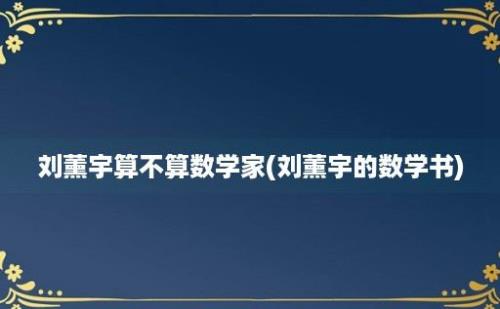 刘薰宇算不算数学家(刘薰宇的数学书)